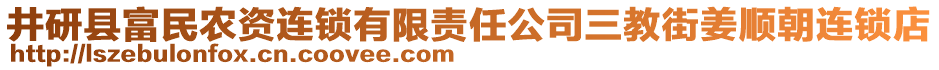 井研县富民农资连锁有限责任公司三教街姜顺朝连锁店
http://lszebulonfox.cn.coovee.com